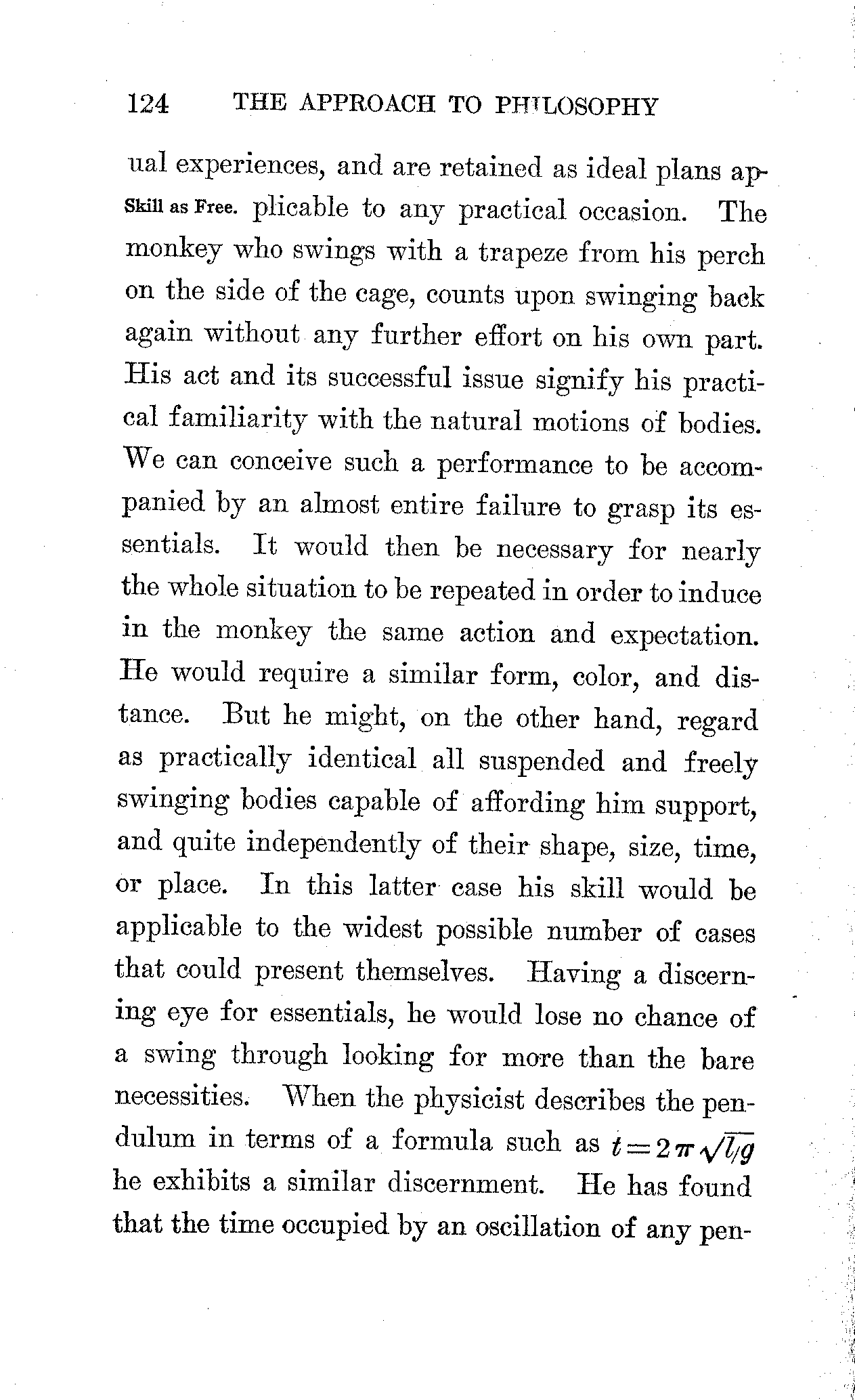 124 THE APPROACH TO PHILOSOPHY

ual experiences, and are retained as ideal plans applicable to any practical occasion. The monkey who swings with a trapeze from his perch on the side of the cage, counts upon swinging back again without any further effort on his own part. His act and its successful issue signify his practical familiarity with the natural motions of bodies. We can conceive such a performance to be accompanied by an almost entire failure to grasp its essentials. It would then be necessary for nearly the whole situation to be repeated in order to induce in the monkey the same action and expectation. He would require a similar form, color, and distance. But he might, on the other hand, regard as practically identical all suspended and freely swinging bodies capable of affording him support, and quite independently of their shape, size, time, or place. In this latter case his skill would be applicable to the widest possible number of cases that could present themselves. Having a discerning eye for essentials, he would lose no chance of a swing through looking for more than the bare necessities. When the physicist describes the pendulum in terms of a formula such as $t=2\pi\sqrt{l/g}$ he exhibits a similar discernment. He has found that the time occupied by an oscillation of any pen-

Skill as Free.